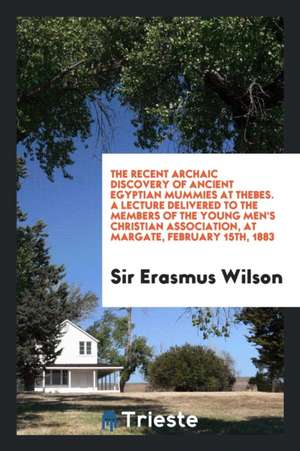 THE RECENT ARCHAIC DISCOVERY OF ANCIENT EGYPTIAN MUMMIES AT THEBES. A LECTURE DELIVERED TO THE MEMBERS OF THE YOUNG MEN'S CHRISTIAN ASSOCIATION, AT MARGATE, FEBRUARY 15TH, 1883

Sir Erasmus Wilson

Trieste